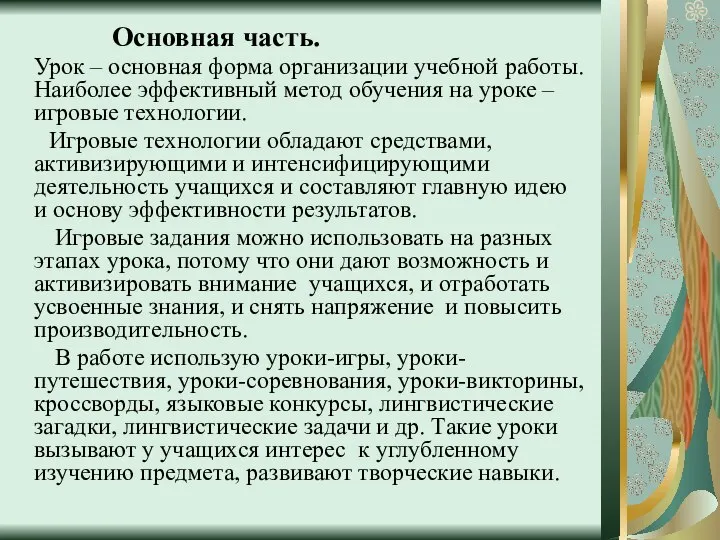 Основная часть.

Урок – основная форма организации учебной работы. Наиболее эффективный метод обучения на уроке – игровые технологии.

Игровые технологии обладают средствами, активизирующими и интенсифицирующими деятельность учащихся и составляют главную идею и основу эффективности результатов.

Игровые задания можно использовать на разных этапах урока, потому что они дают возможность и активизировать внимание учащихся, и отработать усвоенные знания, и снять напряжение и повысить производительность.

В работе использую уроки-игры, уроки-путешествия, уроки-соревнования, уроки-викторины, кроссворды, языковые конкурсы, лингвистические загадки, лингвистические задачи и др. Такие уроки вызывают у учащихся интерес к углубленному изучению предмета, развивают творческие навыки.